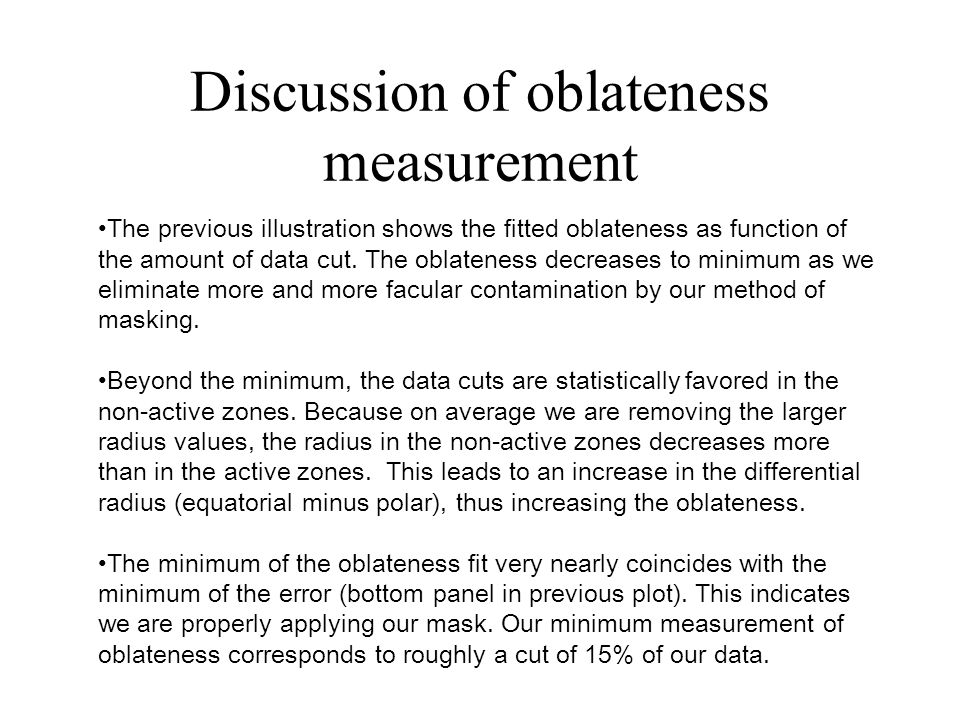 Discussion of oblateness measurement

•The previous illustration shows the fitted oblateness as function of the amount of data cut. The oblateness decreases to minimum as we eliminate more and more facular contamination by our method of masking.

•Beyond the minimum, the data cuts are statistically favored in the non-active zones. Because on average we are removing the larger radius values, the radius in the non-active zones decreases more than in the active zones. This leads to an increase in the differential radius (equatorial minus polar), thus increasing the oblateness.

•The minimum of the oblateness fit very nearly coincides with the minimum of the error (bottom panel in previous plot). This indicates we are properly applying our mask. Our minimum measurement of oblateness corresponds to roughly a cut of 15% of our data.